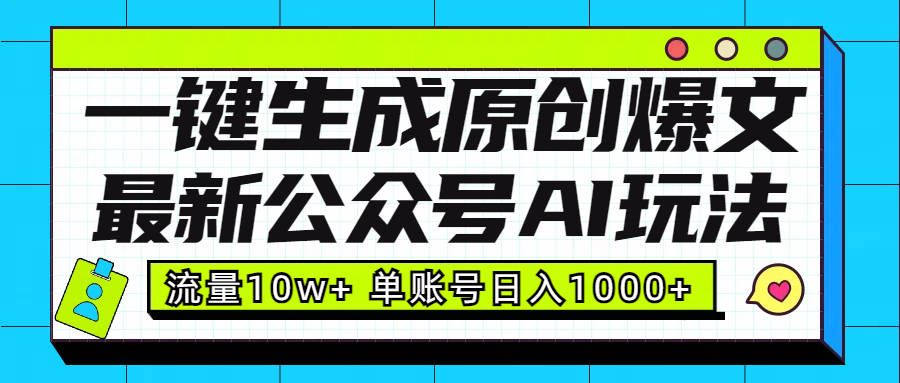 一键生成原创爆文
最新公众号AI玩法

流量10w+ 单账号日入1000+